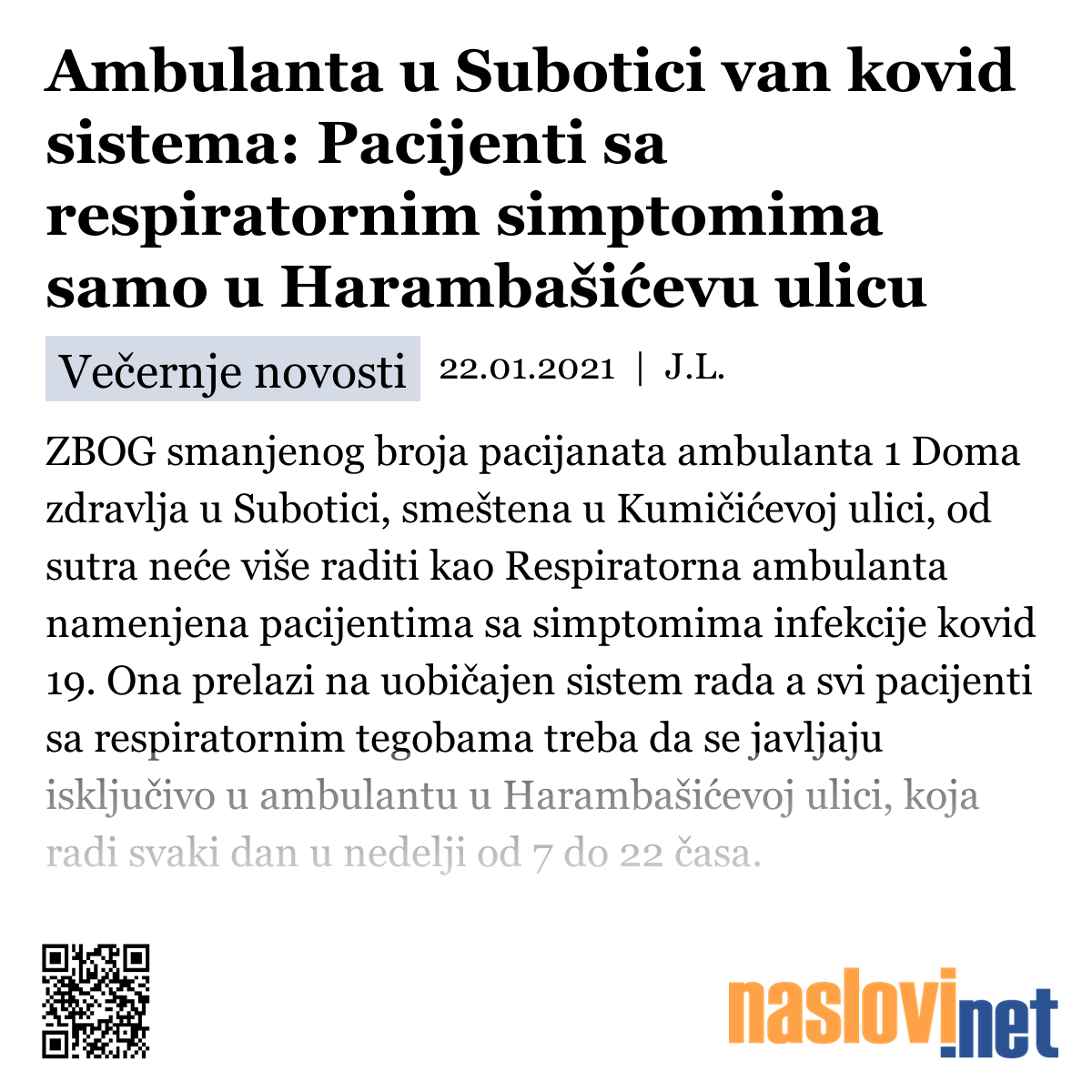 Ambulanta u Subotici van kovid sistema: Pacijenti sa respiratornim simptomima samo u Harambašićevu ulicu

Večernje novosti 22.01.2021 | J.L.

ZBOG smanjenog broja pacijanata ambulanta 1 Doma zdravlja u Subotici, smeštena u Kumičićevoj ulici, od sutra neće više raditi kao Respiratorna ambulanta namenjena pacijentima sa simptomima infekcije kovid 19. Ona prelazi na uobičajen sistem rada a svi pacijenti sa respiratornim tegobama treba da se javljaju isključivo u ambulantu u Harambašićevoj ulici, koja radi svaki dan u nedelji od 7 do 22 časa.

naslovi.net